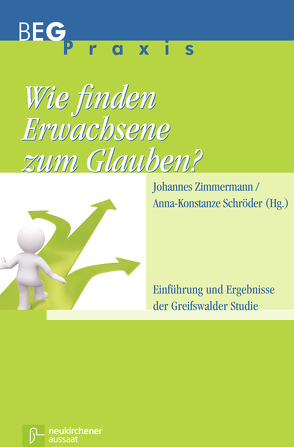 BEG
Praxis

Wie finden Erwachsene zum Glauben?

Johannes Zimmermann / Anna-Konstanze Schröder (Hg.)

Einführung und Ergebnisse der Greifswalder Studie

neukirchener
aussaat